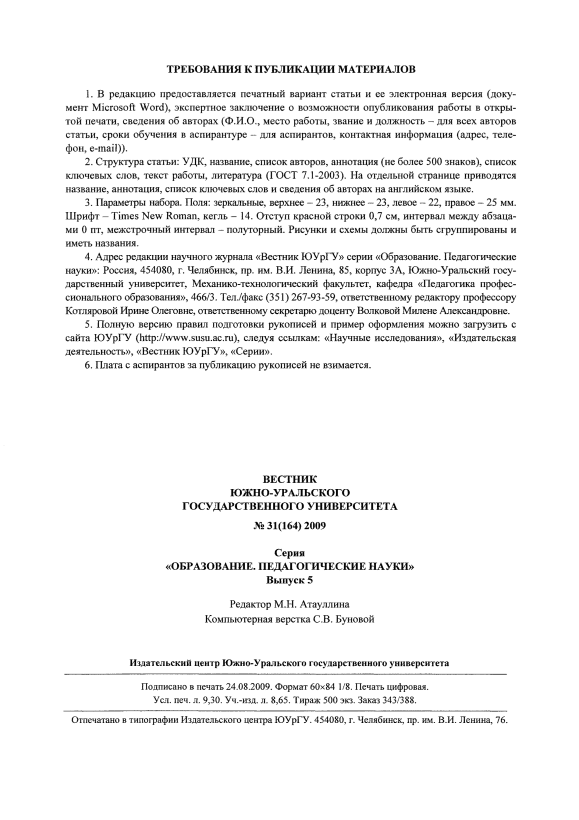 ТРЕБОВАНИЯ К ПУБЛИКАЦИИ МАТЕРИАЛОВ

1. В редакцию предоставляется печатный вариант статьи и ее электронная версия (документ Microsoft Word), экспертное заключение о возможности опубликования работы в открытой печати, сведения об авторах (Ф.И.О., место работы, звание и должность – для всех авторов статьи, сроки обучения в аспирантуре – для аспирантов, контактная информация (адрес, телефон, e-mail)).

2. Структура статьи: УДК, название, список авторов, аннотация (не более 500 знаков), список ключевых слов, текст работы, литература (ГОСТ 7.1-2003). На отдельной странице приводятся название, аннотация, список ключевых слов и сведения об авторах на английском языке.

3. Параметры набора. Поля: зеркальные, верхнее – 23, нижнее – 23, левое – 22, правое – 25 мм. Шрифт – Times New Roman, кегль – 14. Отступ красной строки 0,7 см, интервал между абзацами 0 пт, межстрочный интервал – полуторный. Рисунки и схемы должны быть сгруппированы и иметь названия.

4. Адрес редакции научного журнала «Вестник ЮУрГУ» серии «Образование. Педагогические науки»: Россия, 454080, г. Челябинск, пр. им. В.И. Ленина, 85, корпус 3А, Южно-Уральский государственный университет, Механико-технологический факультет, кафедра «Педагогика профессионального образования», 466/3. Тел./факс (351) 267-93-59, ответственному редактору профессору Котляровой Ирине Олеговне, ответственному секретарю доценту Волковой Милене Александровне.

5. Полную версию правил подготовки рукописей и пример оформления можно загрузить с сайта ЮУрГУ (http://www.susu.ac.ru), следуя ссылкам: «Научные исследования», «Издательская деятельность», «Вестник ЮУрГУ», «Серии».

6. Плата с аспирантов за публикацию рукописей не взимается.

ВЕСТНИК
ЮЖНО-УРАЛЬСКОГО
ГОСУДАРСТВЕННОГО УНИВЕРСИТЕТА

№ 31(164) 2009

Серия
«ОБРАЗОВАНИЕ. ПЕДАГОГИЧЕСКИЕ НАУКИ»
Выпуск 5

Редактор М.Н. Атауллина
Компьютерная верстка С.В. Буновой

Издательский центр Южно-Уральского государственного университета

Подписано в печать 24.08.2009. Формат 60×84 1/8. Печать цифровая.
Усл. печ. л. 9,30. Уч.-изд. л. 8,65. Тираж 500 экз. Заказ 343/388.

Отпечатано в типографии Издательского центра ЮУрГУ. 454080, г. Челябинск, пр. им. В.И. Ленина, 76.